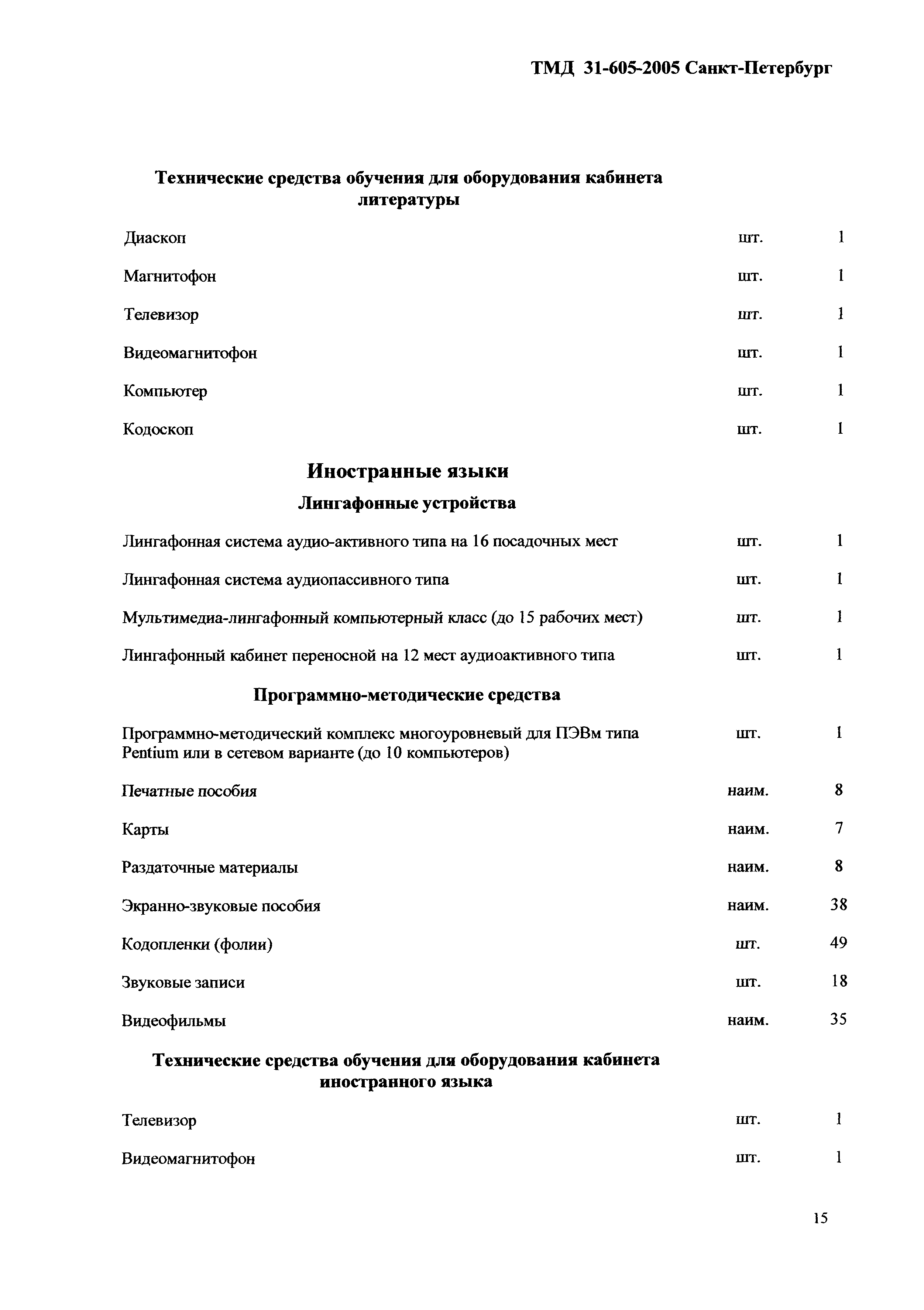 ТМД 31-605-2005 Санкт-Петербург

Технические средства обучения для оборудования кабинета литературы

| | | |
|---|---|---|
| Диаскоп | шт. | 1 |
| Магнитофон | шт. | 1 |
| Телевизор | шт. | 1 |
| Видеомагнитофон | шт. | 1 |
| Компьютер | шт. | 1 |
| Кодоскоп | шт. | 1 |

Иностранные языки

Лингафонные устройства

| | | |
|---|---|---|
| Лингафонная система аудио-активного типа на 16 посадочных мест | шт. | 1 |
| Лингафонная система аудиопассивного типа | шт. | 1 |
| Мультимедиа-лингафонный компьютерный класс (до 15 рабочих мест) | шт. | 1 |
| Лингафонный кабинет переносной на 12 мест аудиоактивного типа | шт. | 1 |

Программно-методические средства

| | | |
|---|---|---|
| Программно-методический комплекс многоуровневый для ПЭВм типа Pentium или в сетевом варианте (до 10 компьютеров) | шт. | 1 |
| Печатные пособия | наим. | 8 |
| Карты | наим. | 7 |
| Раздаточные материалы | наим. | 8 |
| Экранно-звуковые пособия | наим. | 38 |
| Кодопленки (фолии) | шт. | 49 |
| Звуковые записи | шт. | 18 |
| Видеофильмы | наим. | 35 |

Технические средства обучения для оборудования кабинета иностранного языка

| | | |
|---|---|---|
| Телевизор | шт. | 1 |
| Видеомагнитофон | шт. | 1 |

15